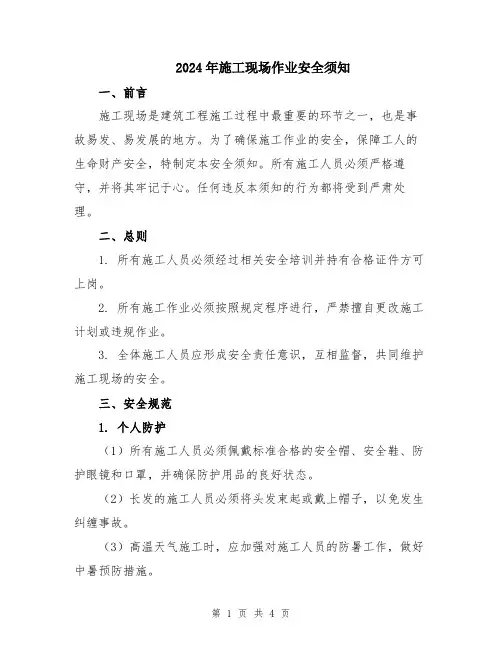 2024年施工现场作业安全须知

一、前言

施工现场是建筑工程施工过程中最重要的环节之一，也是事故易发、易发展的地方。为了确保施工作业的安全，保障工人的生命财产安全，特制定本安全须知。所有施工人员必须严格遵守，并将其牢记于心。任何违反本须知的行为都将受到严肃处理。

二、总则

1. 所有施工人员必须经过相关安全培训并持有合格证件方可上岗。

2. 所有施工作业必须按照规定程序进行，严禁擅自更改施工计划或违规作业。

3. 全体施工人员应形成安全责任意识，互相监督，共同维护施工现场的安全。

三、安全规范

1. 个人防护

（1）所有施工人员必须佩戴标准合格的安全帽、安全鞋、防护眼镜和口罩，并确保防护用品的良好状态。

（2）长发的施工人员必须将头发束起或戴上帽子，以免发生纠缠事故。

（3）高温天气施工时，应加强对施工人员的防暑工作，做好中暑预防措施。

第 1 页 共 4 页